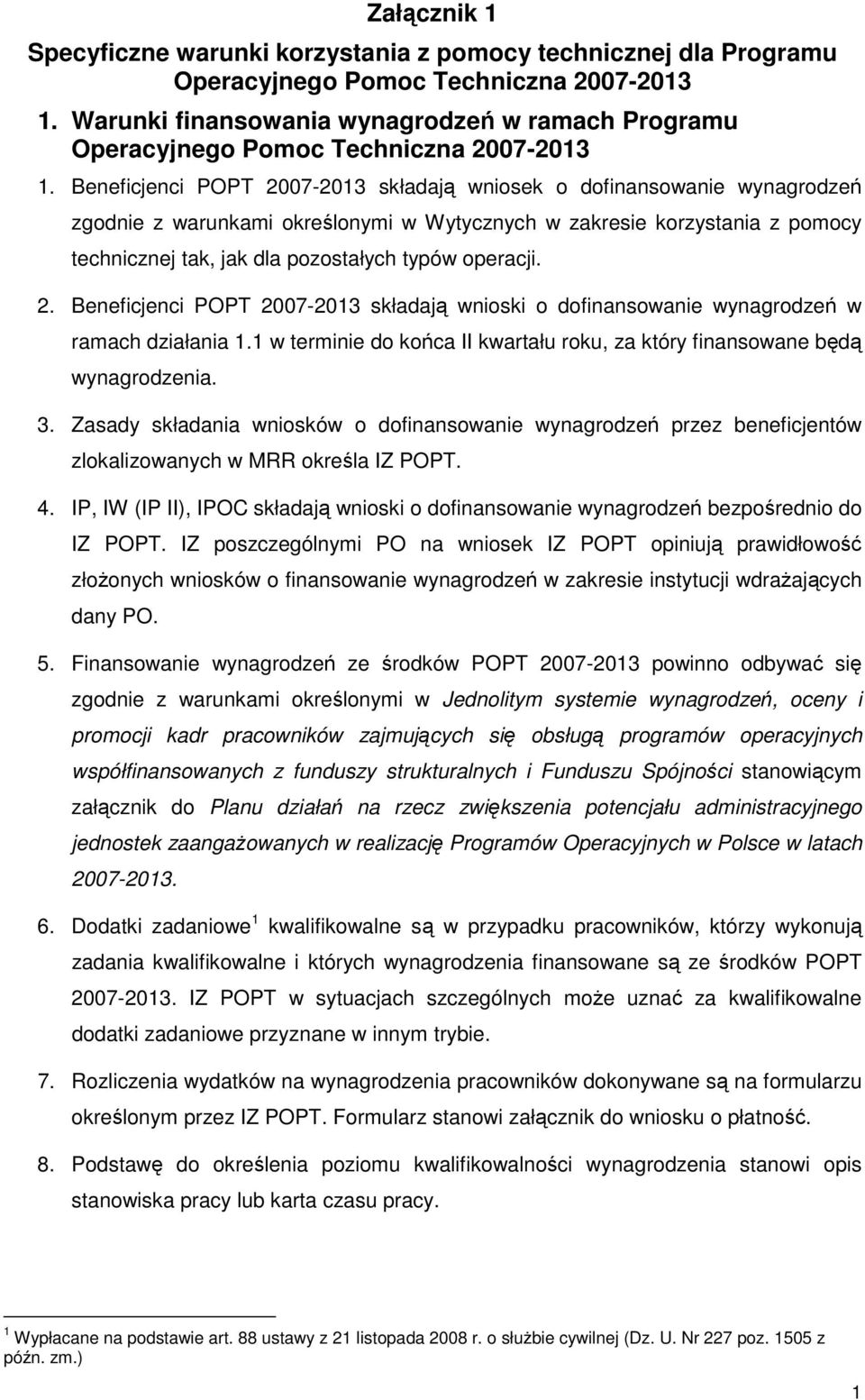 Załącznik 1

Specyficzne warunki korzystania z pomocy technicznej dla Programu Operacyjnego Pomoc Techniczna 2007-2013

1. Warunki finansowania wynagrodzeń w ramach Programu Operacyjnego Pomoc Techniczna 2007-2013

1. Beneficjenci POPT 2007-2013 składają wniosek o dofinansowanie wynagrodzeń zgodnie z warunkami określonymi w Wytycznych w zakresie korzystania z pomocy technicznej tak, jak dla pozostałych typów operacji.

2. Beneficjenci POPT 2007-2013 składają wnioski o dofinansowanie wynagrodzeń w ramach działania 1.1 w terminie do końca II kwartału roku, za który finansowane będą wynagrodzenia.

3. Zasady składania wniosków o dofinansowanie wynagrodzeń przez beneficjentów zlokalizowanych w MRR określa IZ POPT.

4. IP, IW (IP II), IPOC składają wnioski o dofinansowanie wynagrodzeń bezpośrednio do IZ POPT. IZ poszczególnymi PO na wniosek IZ POPT opiniują prawidłowość złożonych wniosków o finansowanie wynagrodzeń w zakresie instytucji wdrażających dany PO.

5. Finansowanie wynagrodzeń ze środków POPT 2007-2013 powinno odbywać się zgodnie z warunkami określonymi w Jednolitym systemie wynagrodzeń, oceny i promocji kadr pracowników zajmujących się obsługą programów operacyjnych współfinansowanych z funduszy strukturalnych i Funduszu Spójności stanowiącym załącznik do Planu działań na rzecz zwiększenia potencjału administracyjnego jednostek zaangażowanych w realizację Programów Operacyjnych w Polsce w latach 2007-2013.

6. Dodatki zadaniowe $^1$ kwalifikowalne są w przypadku pracowników, którzy wykonują zadania kwalifikowalne i których wynagrodzenia finansowane są ze środków POPT 2007-2013. IZ POPT w sytuacjach szczególnych może uznać za kwalifikowalne dodatki zadaniowe przyznane w innym trybie.

7. Rozliczenia wydatków na wynagrodzenia pracowników dokonywane są na formularzu określonym przez IZ POPT. Formularz stanowi załącznik do wniosku o płatność.

8. Podstawę do określenia poziomu kwalifikowalności wynagrodzenia stanowi opis stanowiska pracy lub karta czasu pracy.

$^1$ Wypłacane na podstawie art. 88 ustawy z 21 listopada 2008 r. o służbie cywilnej (Dz. U. Nr 227 poz. 1505 z późn. zm.)

1